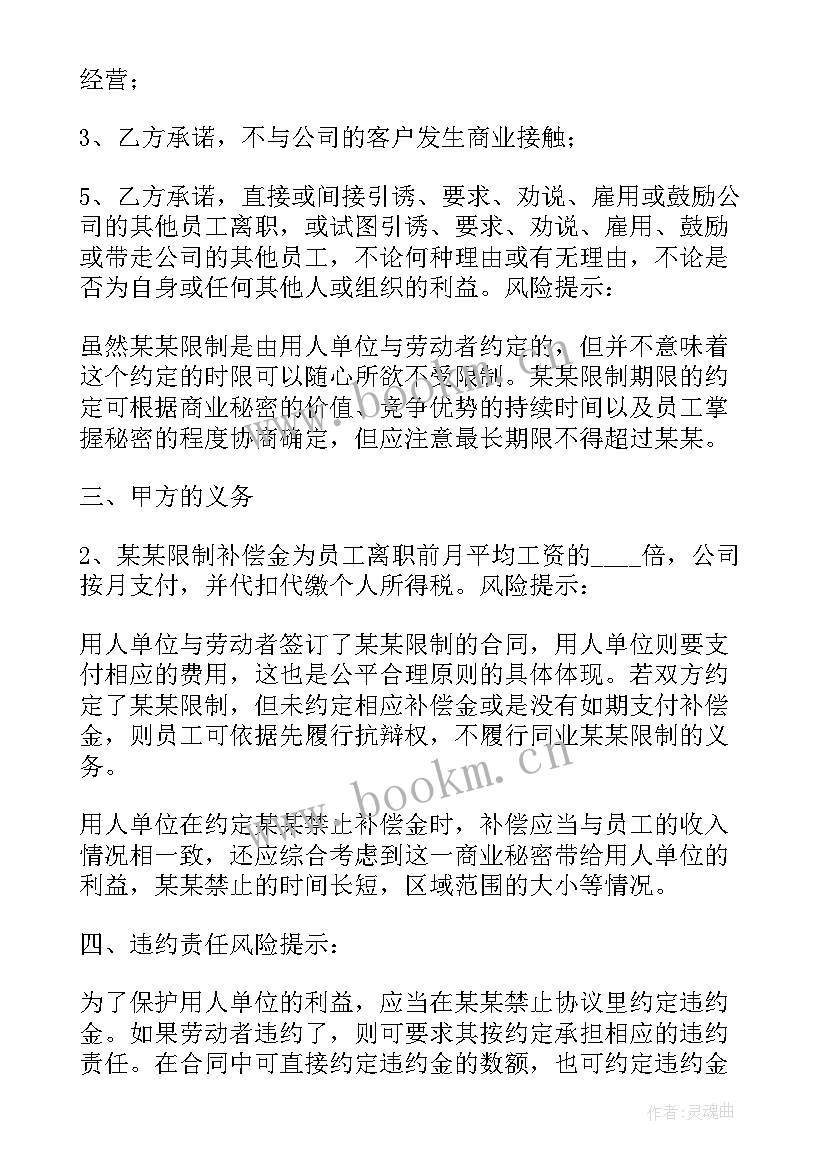 经营；

3、乙方承诺，不与公司的客户发生商业接触；

5、乙方承诺，直接或间接引诱、要求、劝说、雇用或鼓励公司的其他员工离职，或试图引诱、要求、劝说、雇用、鼓励或带走公司的其他员工，不论何种理由或有无理由，不论是否为自身或任何其他人或组织的利益。风险提示：

虽然某某限制是由用人单位与劳动者约定的，但并不意味着这个约定的时限可以随心所欲不受限制。某某限制期限的约定可根据商业秘密的价值、竞争优势的持续时间以及员工掌握秘密的程度协商确定，但应注意最长期限不得超过某某。

三、甲方的义务

2、某某限制补偿金为员工离职前月平均工资的____倍，公司按月支付，并代扣代缴个人所得税。风险提示：

用人单位与劳动者签订了某某限制的合同，用人单位则要支付相应的费用，这也是公平合理原则的具体体现。若双方约定了某某限制，但未约定相应补偿金或是没有如期支付补偿金，则员工可依据先履行抗辩权，不履行同业某某限制的义务。

用人单位在约定某某禁止补偿金时，补偿应当与员工的收入情况相一致，还应综合考虑到这一商业秘密带给用人单位的利益，某某禁止的时间长短，区域范围的大小等情况。

四、违约责任风险提示：

为了保护用人单位的利益，应当在某某禁止协议里约定违约金。如果劳动者违约了，则可要求其按约定承担相应的违约责任。在合同中可直接约定违约金的数额，也可约定违约金

www.bookm.cn

作者：灵魂曲